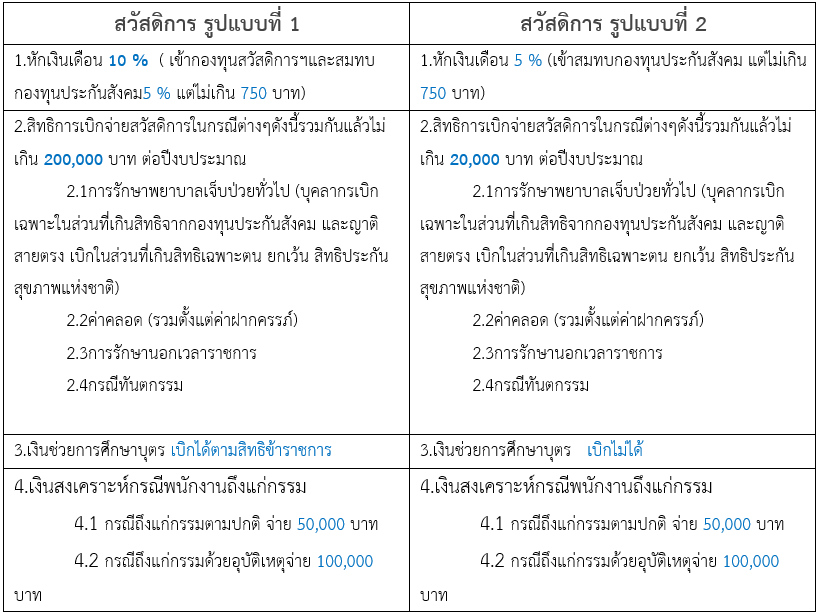 | สวัสดิการ รูปแบบที่ 1 | สวัสดิการ รูปแบบที่ 2 |
|---|---|
| 1.หักเงินเดือน 10 % ( เข้ากองทุนสวัสดิการฯและสมทบกองทุนประกันสังคม5 % แต่ไม่เกิน 750 บาท) | 1.หักเงินเดือน 5 % (เข้าสมทบกองทุนประกันสังคม แต่ไม่เกิน 750 บาท) |
| 2.สิทธิการเบิกจ่ายสวัสดิการในกรณีต่างๆดังนี้รวมกันแล้วไม่เกิน 200,000 บาท ต่อปีงบประมาณ 2.1การรักษาพยาบาลเจ็บป่วยทั่วไป (บุคลากรเบิกเฉพาะในส่วนที่เกินสิทธิจากกองทุนประกันสังคม และญาติสายตรง เบิกในส่วนที่เกินสิทธิเฉพาะตน ยกเว้น สิทธิประกันสุขภาพแห่งชาติ) 2.2ค่าคลอด (รวมตั้งแต่ค่าฝากครรภ์) 2.3การรักษานอกเวลาราชการ 2.4กรณีทันตกรรม | 2.สิทธิการเบิกจ่ายสวัสดิการในกรณีต่างๆดังนี้รวมกันแล้วไม่เกิน 20,000 บาท ต่อปีงบประมาณ 2.1การรักษาพยาบาลเจ็บป่วยทั่วไป (บุคลากรเบิกเฉพาะในส่วนที่เกินสิทธิจากกองทุนประกันสังคม และญาติสายตรง เบิกในส่วนที่เกินสิทธิเฉพาะตน ยกเว้น สิทธิประกันสุขภาพแห่งชาติ) 2.2ค่าคลอด (รวมตั้งแต่ค่าฝากครรภ์) 2.3การรักษานอกเวลาราชการ 2.4กรณีทันตกรรม |
| 3.เงินช่วยการศึกษาบุตร เบิกได้ตามสิทธิข้าราชการ | 3.เงินช่วยการศึกษาบุตร เบิกไม่ได้ |
| 4.เงินสงเคราะห์กรณีพนักงานถึงแก่กรรม 4.1 กรณีถึงแก่กรรมตามปกติ จ่าย 50,000 บาท 4.2 กรณีถึงแก่กรรมด้วยอุบัติเหตุจ่าย 100,000 บาท | 4.เงินสงเคราะห์กรณีพนักงานถึงแก่กรรม 4.1 กรณีถึงแก่กรรมตามปกติ จ่าย 50,000 บาท 4.2 กรณีถึงแก่กรรมด้วยอุบัติเหตุจ่าย 100,000 บาท |